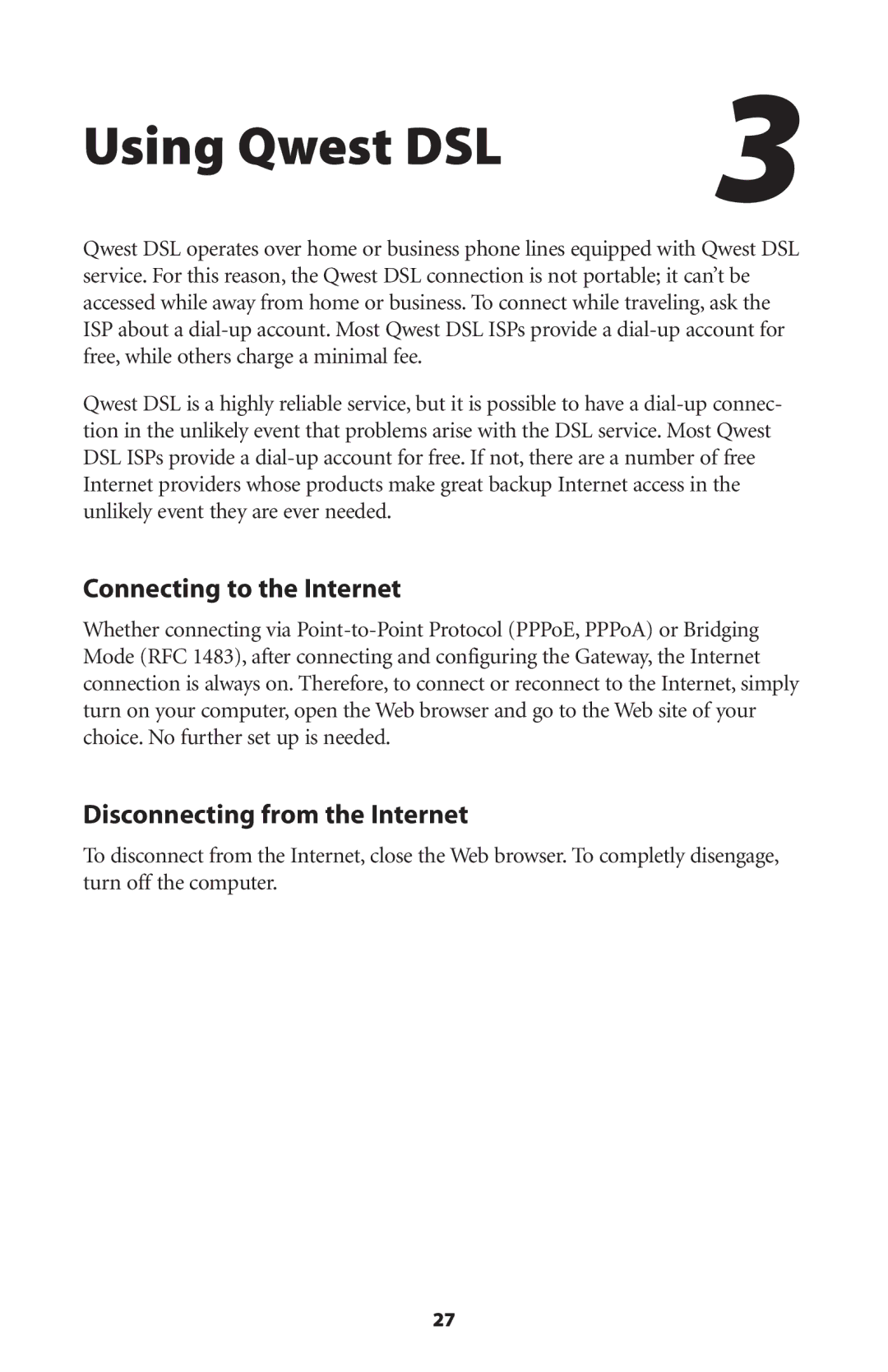 Using Qwest DSL

3

Qwest DSL operates over home or business phone lines equipped with Qwest DSL service. For this reason, the Qwest DSL connection is not portable; it can't be accessed while away from home or business. To connect while traveling, ask the ISP about a dial-up account. Most Qwest DSL ISPs provide a dial-up account for free, while others charge a minimal fee.

Qwest DSL is a highly reliable service, but it is possible to have a dial-up connection in the unlikely event that problems arise with the DSL service. Most Qwest DSL ISPs provide a dial-up account for free. If not, there are a number of free Internet providers whose products make great backup Internet access in the unlikely event they are ever needed.

Connecting to the Internet

Whether connecting via Point-to-Point Protocol (PPPoE, PPPoA) or Bridging Mode (RFC 1483), after connecting and configuring the Gateway, the Internet connection is always on. Therefore, to connect or reconnect to the Internet, simply turn on your computer, open the Web browser and go to the Web site of your choice. No further set up is needed.

Disconnecting from the Internet

To disconnect from the Internet, close the Web browser. To completly disengage, turn off the computer.

27